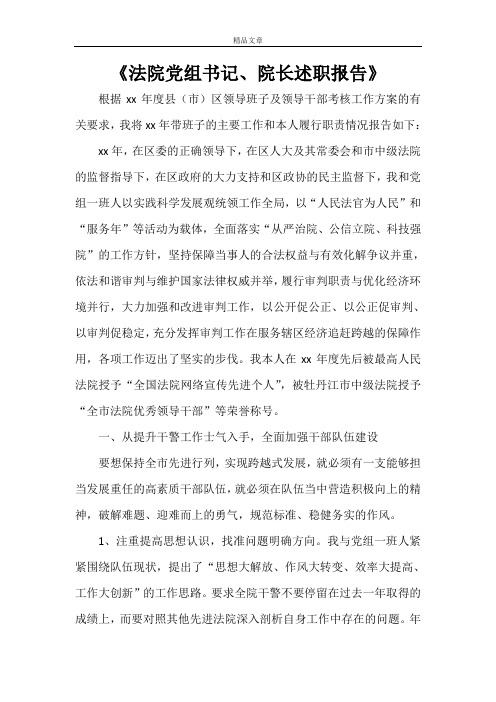 精品文章

《法院党组书记、院长述职报告》

根据 xx 年度县（市）区领导班子及领导干部考核工作方案的有关要求，我将 xx 年带班子的主要工作和本人履行职责情况报告如下：

xx 年，在区委的正确领导下，在区人大及其常委会和市中级法院的监督指导下，在区政府的大力支持和区政协的民主监督下，我和党组一班人以实践科学发展观统领工作全局，以“人民法官为人民”和“服务年”等活动为载体，全面落实“从严治院、公信立院、科技强院”的工作方针，坚持保障当事人的合法权益与有效化解争议并重，依法和谐审判与维护国家法律权威并举，履行审判职责与优化经济环境并行，大力加强和改进审判工作，以公开促公正、以公正促审判、以审判促稳定，充分发挥审判工作在服务辖区经济追赶跨越的保障作用，各项工作迈出了坚实的步伐。我本人在 xx 年度先后被最高人民法院授予“全国法院网络宣传先进个人”，被牡丹江市中级法院授予“全市法院优秀领导干部”等荣誉称号。

一、从提升干警工作士气入手，全面加强干部队伍建设

要想保持全市先进行列，实现跨越式发展，就必须有一支能够担当发展重任的高素质干部队伍，就必须在队伍当中营造积极向上的精神，破解难题、迎难而上的勇气，规范标准、稳健务实的作风。

1、注重提高思想认识，找准问题明确方向。我与党组一班人紧紧围绕队伍现状，提出了“思想大解放、作风大转变、效率大提高、工作大创新”的工作思路。要求全院干警不要停留在过去一年取得的成绩上，而要对照其他先进法院深入剖析自身工作中存在的问题。年